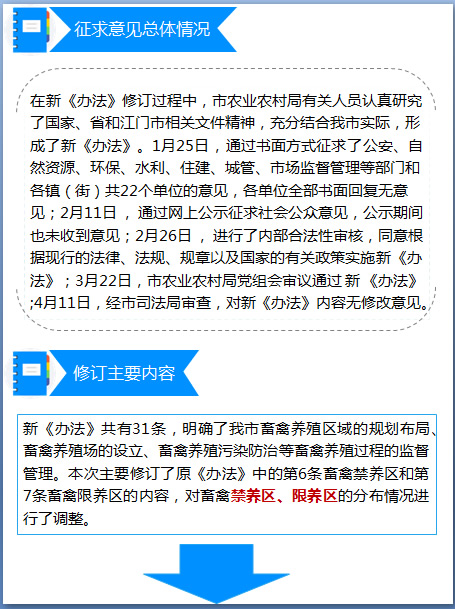 征求意见总体情况

在新《办法》修订过程中，市农业农村局有关人员认真研究了国家、省和江门市相关文件精神，充分结合我市实际，形成了新《办法》。1月25日，通过书面方式征求了公安、自然资源、环保、水利、住建、城管、市场监督管理等部门和各镇（街）共22个单位的意见，各单位全部书面回复无意见；2月11日，通过网上公示征求社会公众意见，公示期间也未收到意见；2月26日，进行了内部合法性审核，同意根据现行的法律、法规、规章以及国家的有关政策实施新《办法》；3月22日，市农业农村局党组会审议通过新《办法》;4月11日，经市司法局审查，对新《办法》内容无修改意见。

修订主要内容

新《办法》共有31条，明确了我市畜禽养殖区域的规划布局、畜禽养殖场的设立、畜禽养殖污染防治等畜禽养殖过程的监督管理。本次主要修订了原《办法》中的第6条畜禽禁养区和第7条畜禽限养区的内容，对畜禽禁养区、限养区的分布情况进行了调整。